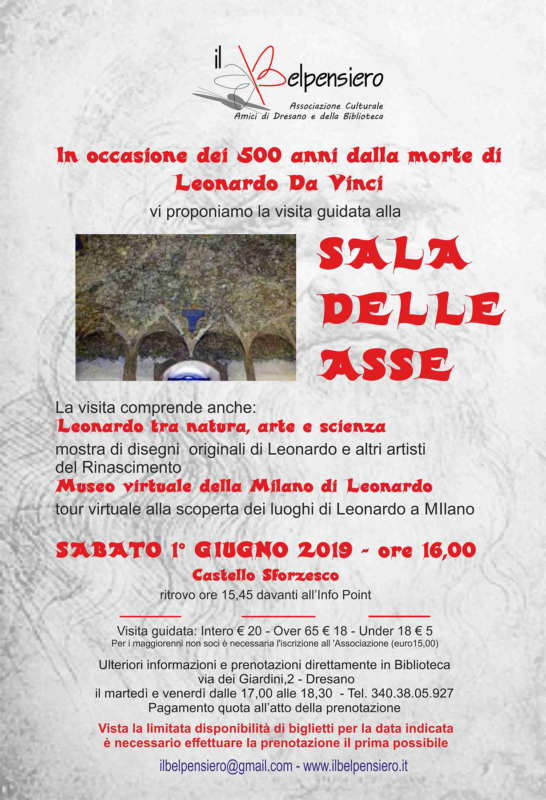 il Belpensiero
Associazione Culturale
Amici di Dresano e della Biblioteca

In occasione dei 500 anni dalla morte di Leonardo Da Vinci
vi proponiamo la visita guidata alla

SALA DELLE ASSE

La visita comprende anche:
Leonardo tra natura, arte e scienza
mostra di disegni originali di Leonardo e altri artisti del Rinascimento
Museo virtuale della Milano di Leonardo
tour virtuale alla scoperta dei luoghi di Leonardo a MIlano

SABATO 1° GIUGNO 2019 - ore 16,00
Castello Sforzesco
ritrovo ore 15,45 davanti all'Info Point

Visita guidata: Intero € 20 - Over 65 € 18 - Under 18 € 5
Per i maggiorenni non soci è necessaria l'iscrizione all 'Associazione (euro15,00)

Ulteriori informazioni e prenotazioni direttamente in Biblioteca
via dei Giardini,2 - Dresano
il martedì e venerdì dalle 17,00 alle 18,30 - Tel. 340.38.05.927
Pagamento quota all'atto della prenotazione

Vista la limitata disponibilità di biglietti per la data indicata
è necessario effettuare la prenotazione il prima possibile

ilbelpensiero@gmail.com - www.ilbelpensiero.it